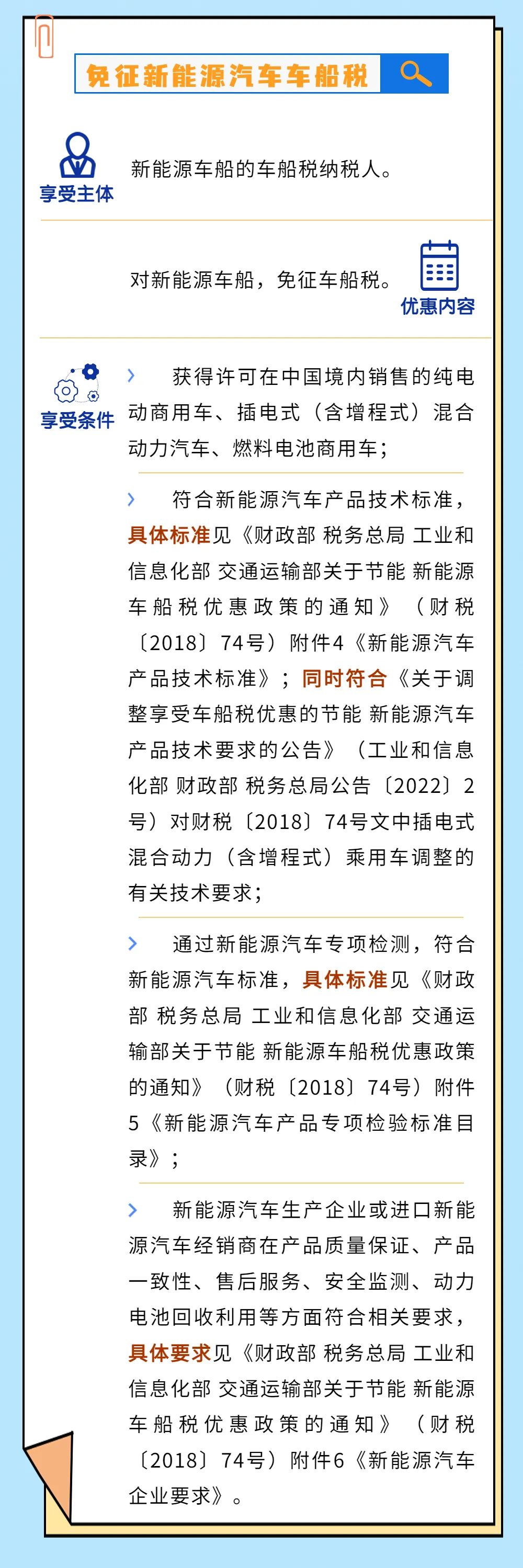 免征新能源汽车车船税

享受主体

新能源车船的车船税纳税人。

对新能源车船，免征车船税。

优惠内容

享受条件

获得许可在中国境内销售的纯电动商用车、插电式（含增程式）混合动力汽车、燃料电池商用车；

符合新能源汽车产品技术标准，具体标准见《财政部 税务总局 工业和信息化部 交通运输部关于节能 新能源车船税优惠政策的通知》（财税〔2018〕74号）附件4《新能源汽车产品技术标准》；同时符合《关于调整享受车船税优惠的节能 新能源汽车产品技术要求的公告》（工业和信息化部 财政部 税务总局公告〔2022〕2号）对财税〔2018〕74号文中插电式混合动力（含增程式）乘用车调整的有关技术要求；

通过新能源汽车专项检测，符合新能源汽车标准，具体标准见《财政部 税务总局 工业和信息化部 交通运输部关于节能 新能源车船税优惠政策的通知》（财税〔2018〕74号）附件5《新能源汽车产品专项检验标准目录》；

新能源汽车生产企业或进口新能源汽车经销商在产品质量保证、产品一致性、售后服务、安全监测、动力电池回收利用等方面符合相关要求，具体要求见《财政部 税务总局 工业和信息化部 交通运输部关于节能 新能源车船税优惠政策的通知》（财税〔2018〕74号）附件6《新能源汽车企业要求》。